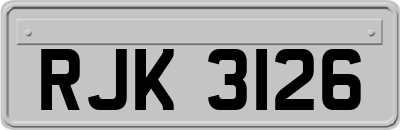 RJK 3126